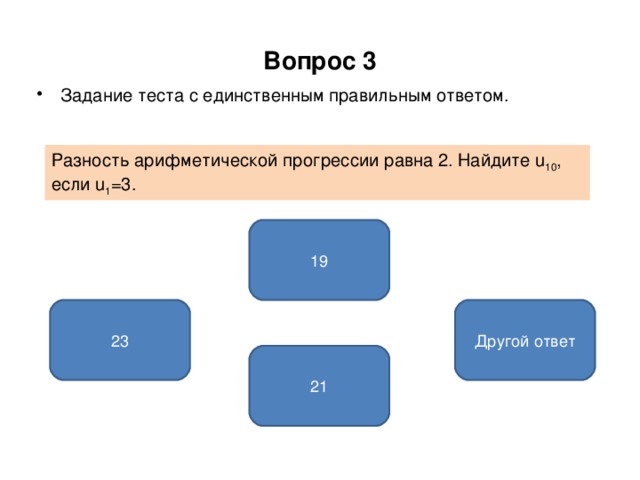 Вопрос 3

• Задание теста с единственным правильным ответом.

Разность арифметической прогрессии равна 2. Найдите $u_{10}$, если $u_1=3$.

19

23

Другой ответ

21